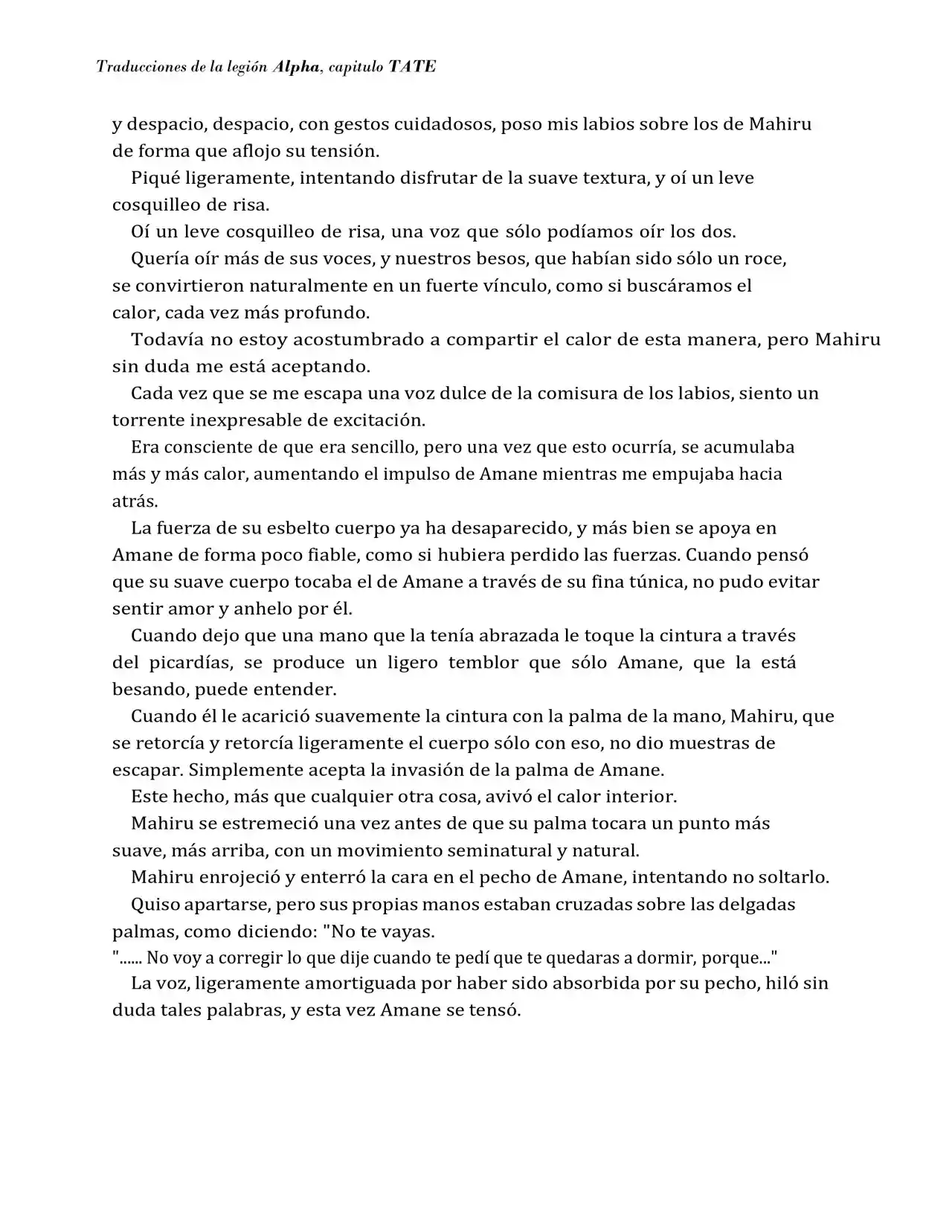 Traducciones de la legión Alpha, capitulo TATE

y despacio, despacio, con gestos cuidadosos, poso mis labios sobre los de Mahiru de forma que aflojo su tensión.

Piqué ligeramente, intentando disfrutar de la suave textura, y oí un leve cosquilleo de risa.

Oí un leve cosquilleo de risa, una voz que sólo podíamos oír los dos.

Quería oír más de sus voces, y nuestros besos, que habían sido sólo un roce, se convirtieron naturalmente en un fuerte vínculo, como si buscáramos el calor, cada vez más profundo.

Todavía no estoy acostumbrado a compartir el calor de esta manera, pero Mahiru sin duda me está aceptando.

Cada vez que se me escapa una voz dulce de la comisura de los labios, siento un torrente inexpresable de excitación.

Era consciente de que era sencillo, pero una vez que esto ocurría, se acumulaba más y más calor, aumentando el impulso de Amane mientras me empujaba hacia atrás.

La fuerza de su esbelto cuerpo ya ha desaparecido, y más bien se apoya en Amane de forma poco fiable, como si hubiera perdido las fuerzas. Cuando pensó que su suave cuerpo tocaba el de Amane a través de su fina túnica, no pudo evitar sentir amor y anhelo por él.

Cuando dejo que una mano que la tenía abrazada le toque la cintura a través del picardías, se produce un ligero temblor que sólo Amane, que la está besando, puede entender.

Cuando él le acarició suavemente la cintura con la palma de la mano, Mahiru, que se retorcía y retorcía ligeramente el cuerpo sólo con eso, no dio muestras de escapar. Simplemente acepta la invasión de la palma de Amane.

Este hecho, más que cualquier otra cosa, avivó el calor interior.

Mahiru se estremeció una vez antes de que su palma tocara un punto más suave, más arriba, con un movimiento seminatural y natural.

Mahiru enrojeció y enterró la cara en el pecho de Amane, intentando no soltarlo.

Quiso apartarse, pero sus propias manos estaban cruzadas sobre las delgadas palmas, como diciendo: "No te vayas.

"...... No voy a corregir lo que dije cuando te pedí que te quedaras a dormir, porque..."

La voz, ligeramente amortiguada por haber sido absorbida por su pecho, hiló sin duda tales palabras, y esta vez Amane se tensó.